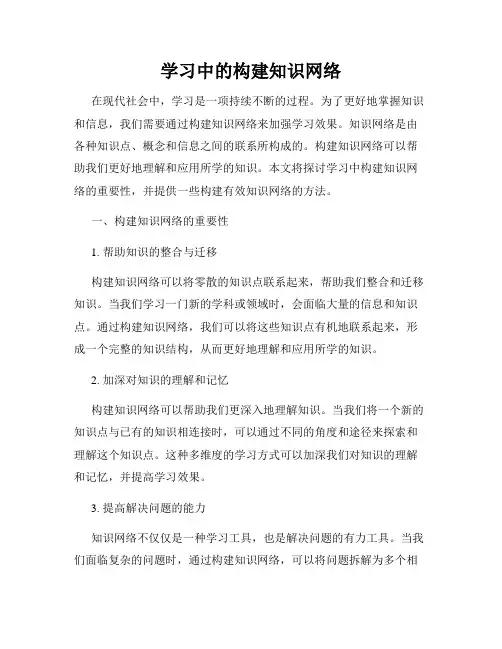 学习中的构建知识网络

在现代社会中，学习是一项持续不断的过程。为了更好地掌握知识和信息，我们需要通过构建知识网络来加强学习效果。知识网络是由各种知识点、概念和信息之间的联系所构成的。构建知识网络可以帮助我们更好地理解和应用所学的知识。本文将探讨学习中构建知识网络的重要性，并提供一些构建有效知识网络的方法。

一、构建知识网络的重要性

1. 帮助知识的整合与迁移

构建知识网络可以将零散的知识点联系起来，帮助我们整合和迁移知识。当我们学习一门新的学科或领域时，会面临大量的信息和知识点。通过构建知识网络，我们可以将这些知识点有机地联系起来，形成一个完整的知识结构，从而更好地理解和应用所学的知识。

2. 加深对知识的理解和记忆

构建知识网络可以帮助我们更深入地理解知识。当我们将一个新的知识点与已有的知识相连接时，可以通过不同的角度和途径来探索和理解这个知识点。这种多维度的学习方式可以加深我们对知识的理解和记忆，并提高学习效果。

3. 提高解决问题的能力

知识网络不仅仅是一种学习工具，也是解决问题的有力工具。当我们面临复杂的问题时，通过构建知识网络，可以将问题拆解为多个相